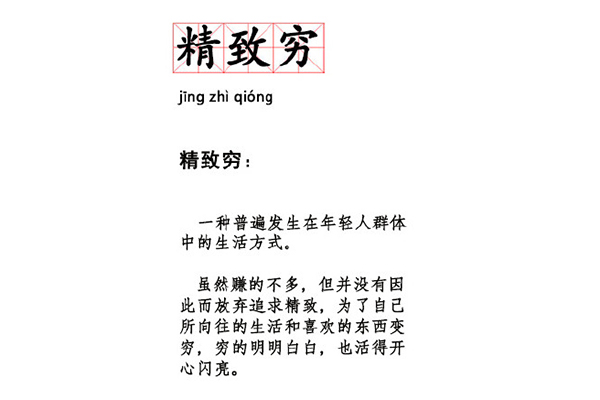 精致穷

jīng zhì qióng

精致穷：

一种普遍发生在年轻人群体中的生活方式。

虽然赚的不多，但并没有因此而放弃追求精致，为了自己所向往的生活和喜欢的东西变穷，穷的明明白白，也活得开心闪亮。